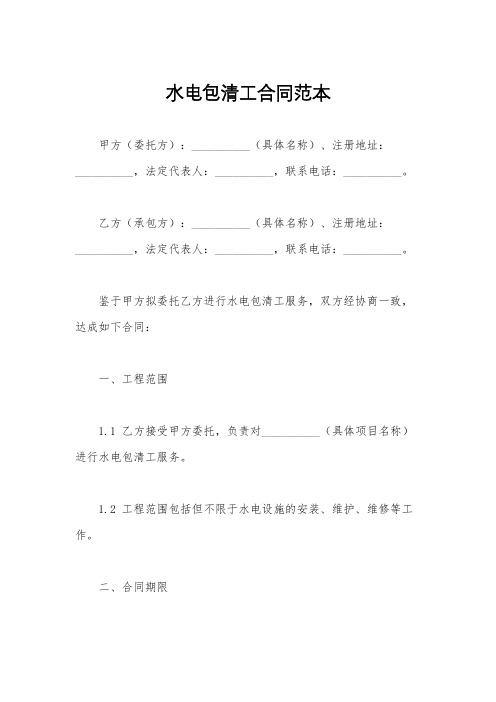 水电包清工合同范本

甲方（委托方）：__________（具体名称）、注册地址：__________，法定代表人：__________，联系电话：__________。

乙方（承包方）：__________（具体名称）、注册地址：__________，法定代表人：__________，联系电话：__________。

鉴于甲方拟委托乙方进行水电包清工服务，双方经协商一致，达成如下合同：

一、工程范围

1.1 乙方接受甲方委托，负责对__________（具体项目名称）进行水电包清工服务。

1.2 工程范围包括但不限于水电设施的安装、维护、维修等工作。

二、合同期限